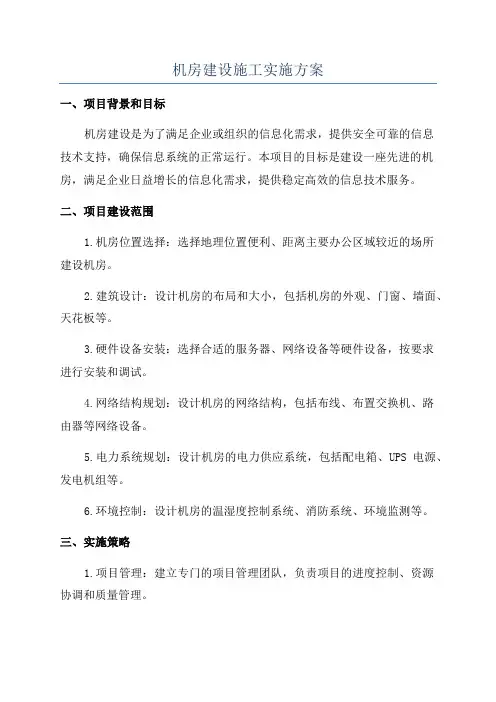 机房建设施工实施方案

一、项目背景和目标

机房建设是为了满足企业或组织的信息化需求，提供安全可靠的信息技术支持，确保信息系统的正常运行。本项目的目标是建设一座先进的机房，满足企业日益增长的信息化需求，提供稳定高效的信息技术服务。

二、项目建设范围

1.机房位置选择：选择地理位置便利、距离主要办公区域较近的场所建设机房。

2.建筑设计：设计机房的布局和大小，包括机房的外观、门窗、墙面、天花板等。

3.硬件设备安装：选择合适的服务器、网络设备等硬件设备，按要求进行安装和调试。

4.网络结构规划：设计机房的网络结构，包括布线、布置交换机、路由器等网络设备。

5.电力系统规划：设计机房的电力供应系统，包括配电箱、UPS 电源、发电机组等。

6.环境控制：设计机房的温湿度控制系统、消防系统、环境监测等。

三、实施策略

1.项目管理：建立专门的项目管理团队，负责项目的进度控制、资源协调和质量管理。